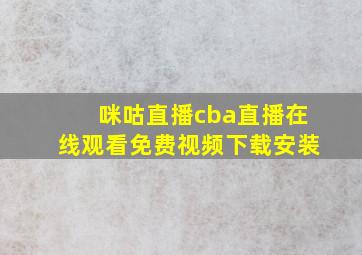 咪咕直播cba直播在线观看免费视频下载安装